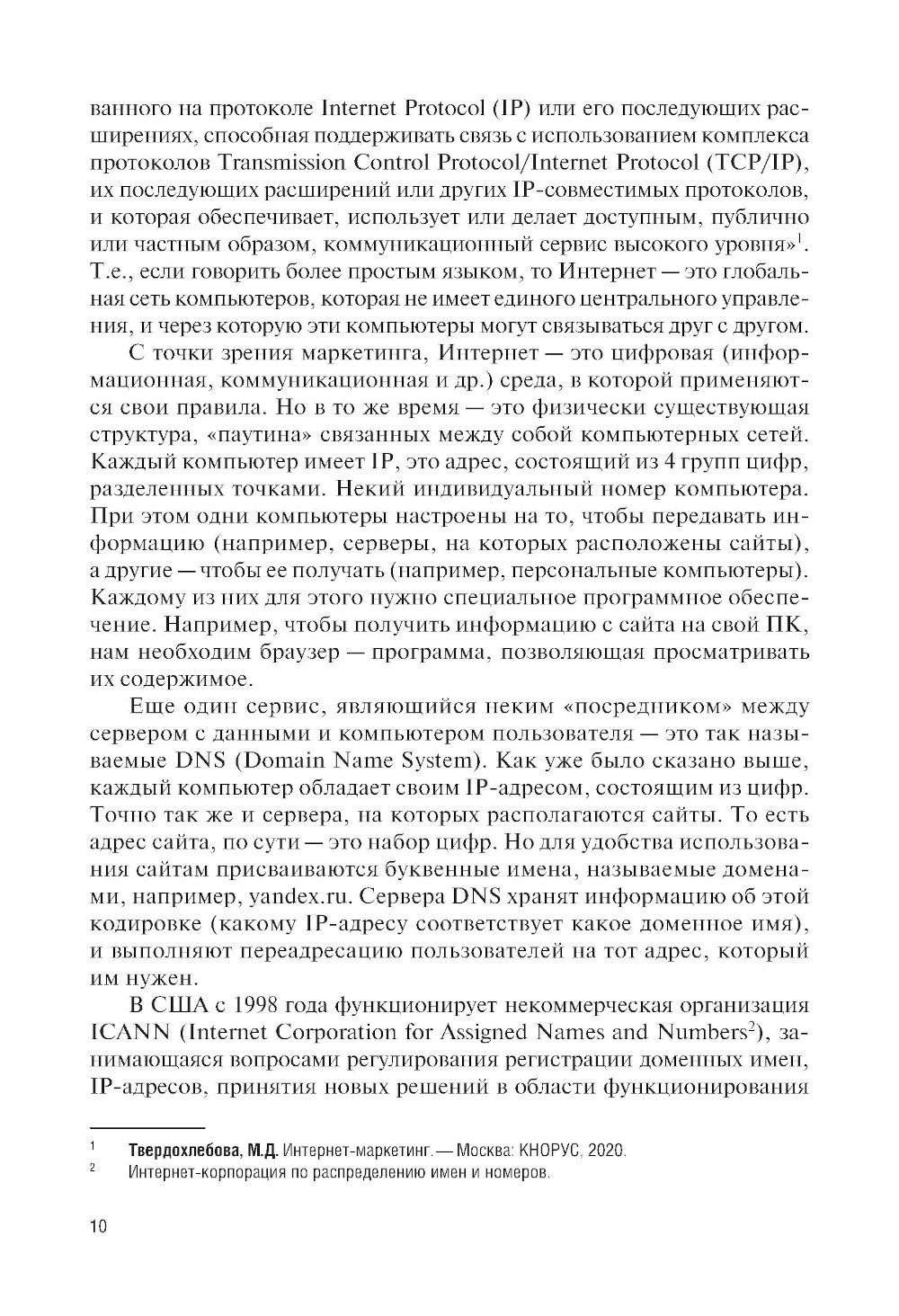 ванного на протоколе Internet Protocol (IP) или его последующих расширениях, способная поддерживать связь с использованием комплекса протоколов Transmission Control Protocol/Internet Protocol (TCP/IP), их последующих расширений или других IP-совместимых протоколов, и которая обеспечивает, использует или делает доступным, публично или частным образом, коммуникационный сервис высокого уровня»$^1$. Т.е., если говорить более простым языком, то Интернет — это глобальная сеть компьютеров, которая не имеет единого центрального управления, и через которую эти компьютеры могут связываться друг с другом.

С точки зрения маркетинга, Интернет — это цифровая (информационная, коммуникационная и др.) среда, в которой применяются свои правила. Но в то же время — это физически существующая структура, «паутина» связанных между собой компьютерных сетей. Каждый компьютер имеет IP, это адрес, состоящий из 4 групп цифр, разделенных точками. Некий индивидуальный номер компьютера. При этом одни компьютеры настроены на то, чтобы передавать информацию (например, серверы, на которых расположены сайты), а другие — чтобы ее получать (например, персональные компьютеры). Каждому из них для этого нужно специальное программное обеспечение. Например, чтобы получить информацию с сайта на свой ПК, нам необходим браузер — программа, позволяющая просматривать их содержимое.

Еще один сервис, являющийся неким «посредником» между сервером с данными и компьютером пользователя — это так называемые DNS (Domain Name System). Как уже было сказано выше, каждый компьютер обладает своим IP-адресом, состоящим из цифр. Точно так же и сервера, на которых располагаются сайты. То есть адрес сайта, по сути — это набор цифр. Но для удобства использования сайтам присваиваются буквенные имена, называемые доменами, например, yandex.ru. Сервера DNS хранят информацию об этой кодировке (какому IP-адресу соответствует какое доменное имя), и выполняют переадресацию пользователей на тот адрес, который им нужен.

В США с 1998 года функционирует некоммерческая организация ICANN (Internet Corporation for Assigned Names and Numbers$^2$), занимающаяся вопросами регулирования регистрации доменных имен, IP-адресов, принятия новых решений в области функционирования

$^1$ Твердохлебова, М.Д. Интернет-маркетинг. — Москва: КНОРУС, 2020.
$^2$ Интернет-корпорация по распределению имен и номеров.

10